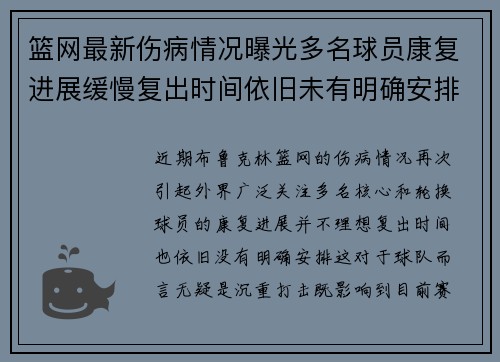 篮网最新伤病情况曝光多名球员康复进展缓慢复出时间依旧未有明确安排

近期布鲁克林篮网的伤病情况再次引起外界广泛关注多名核心和轮换球员的康复进展并不理想复出时间也依旧没有明确安排这对于球队而言无疑是沉重打击既影响到目前赛